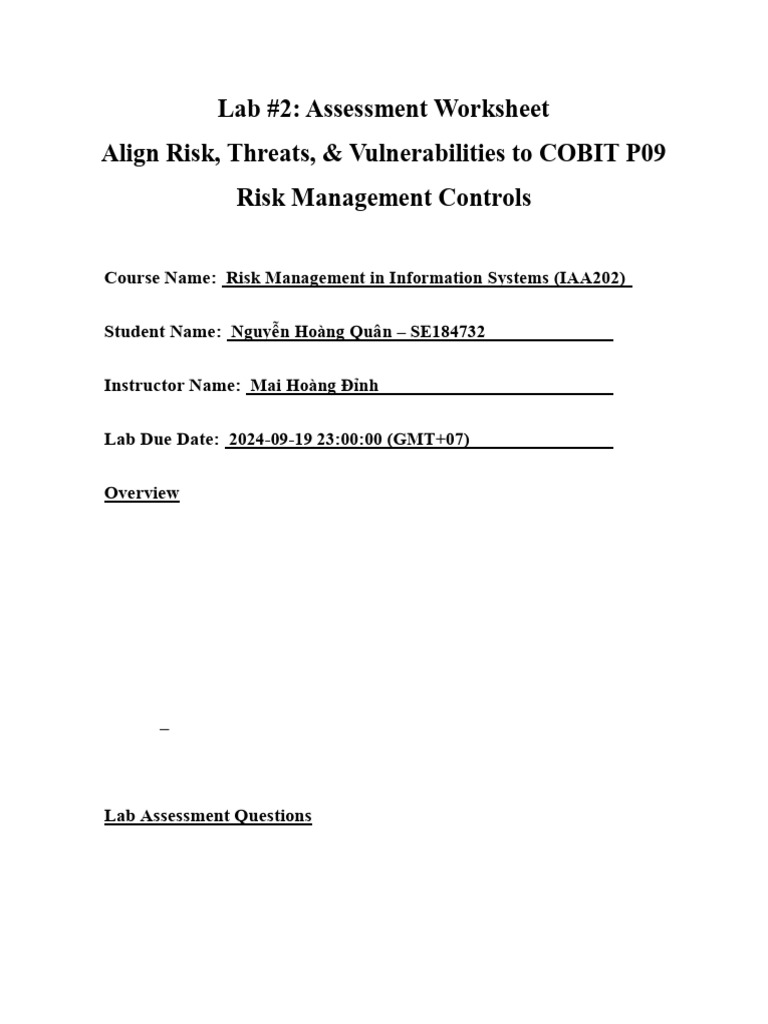 Lab #2: Assessment Worksheet
Align Risk, Threats, & Vulnerabilities to COBIT P09
Risk Management Controls

Course Name: Risk Management in Information Systems (IAA202)

Student Name: Nguyễn Hoàng Quân – SE184732

Instructor Name: Mai Hoàng Đỉnh

Lab Due Date: 2024-09-19 23:00:00 (GMT+07)

Overview

–

Lab Assessment Questions